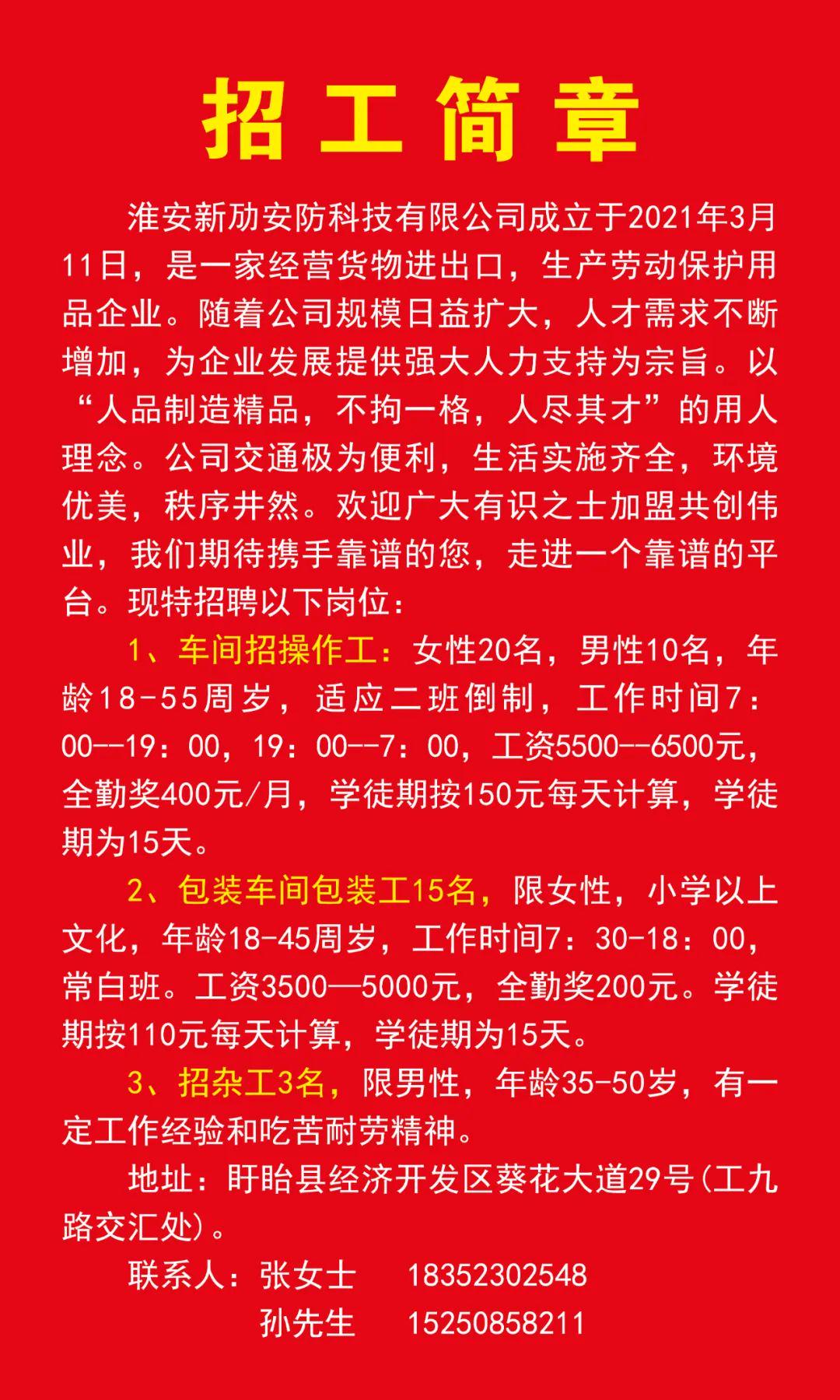 招工简章

淮安新劢安防科技有限公司成立于2021年3月11日，是一家经营货物进出口，生产劳动保护用品企业。随着公司规模日益扩大，人才需求不断增加，为企业发展提供强大人力支持为宗旨。以“人品制造精品，不拘一格，人尽其才”的用人理念。公司交通极为便利，生活实施齐全，环境优美，秩序井然。欢迎广大有识之士加盟共创伟业，我们期待携手靠谱的您，走进一个靠谱的平台。现特招聘以下岗位：

1、车间招操作工：女性20名，男性10名，年龄18-55周岁，适应二班倒制，工作时间7：00--19：00，19：00--7：00，工资5500--6500元，全勤奖400元/月，学徒期按150元每天计算，学徒期为15天。

2、包装车间包装工15名，限女性，小学以上文化，年龄18-45周岁，工作时间7：30-18：00，常白班。工资3500—5000元，全勤奖200元。学徒期按110元每天计算，学徒期为15天。

3、招杂工3名，限男性，年龄35-50岁，有一定工作经验和吃苦耐劳精神。

地址：盱眙县经济开发区葵花大道29号(工九路交汇处)。

联系人：张女士 18352302548
孙先生 15250858211